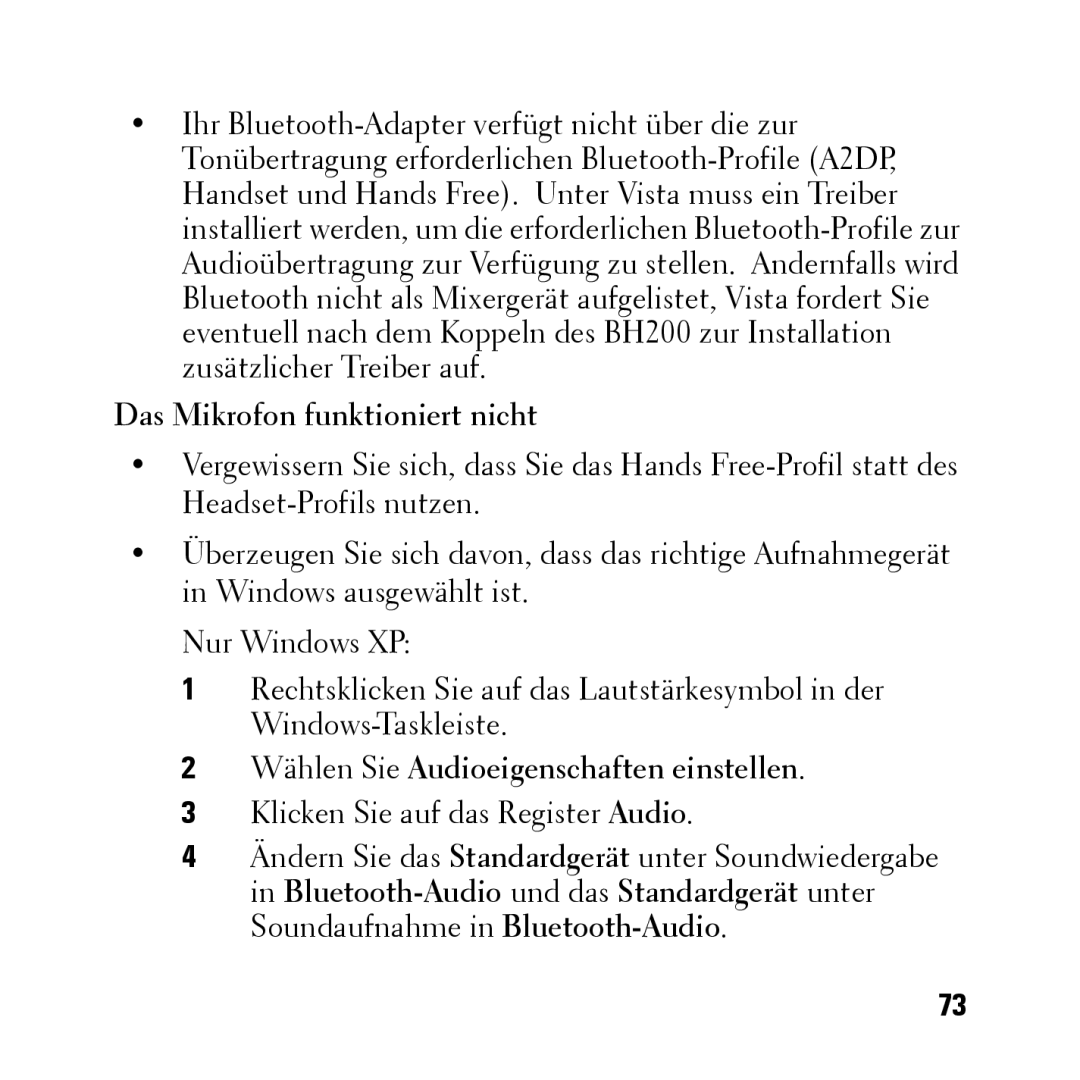 • Ihr Bluetooth-Adapter verfügt nicht über die zur Tonübertragung erforderlichen Bluetooth-Profile (A2DP, Handset und Hands Free). Unter Vista muss ein Treiber installiert werden, um die erforderlichen Bluetooth-Profile zur Audioübertragung zur Verfügung zu stellen. Andernfalls wird Bluetooth nicht als Mixergerät aufgelistet, Vista fordert Sie eventuell nach dem Koppeln des BH200 zur Installation zusätzlicher Treiber auf.

Das Mikrofon funktioniert nicht

• Vergewissern Sie sich, dass Sie das Hands Free-Profil statt des Headset-Profils nutzen.

• Überzeugen Sie sich davon, dass das richtige Aufnahmegerät in Windows ausgewählt ist.

Nur Windows XP:

1 Rechtsklicken Sie auf das Lautstärkesymbol in der Windows-Taskleiste.

2 Wählen Sie Audioeigenschaften einstellen.

3 Klicken Sie auf das Register Audio.

4 Ändern Sie das Standardgerät unter Soundwiedergabe in Bluetooth-Audio und das Standardgerät unter Soundaufnahme in Bluetooth-Audio.

73